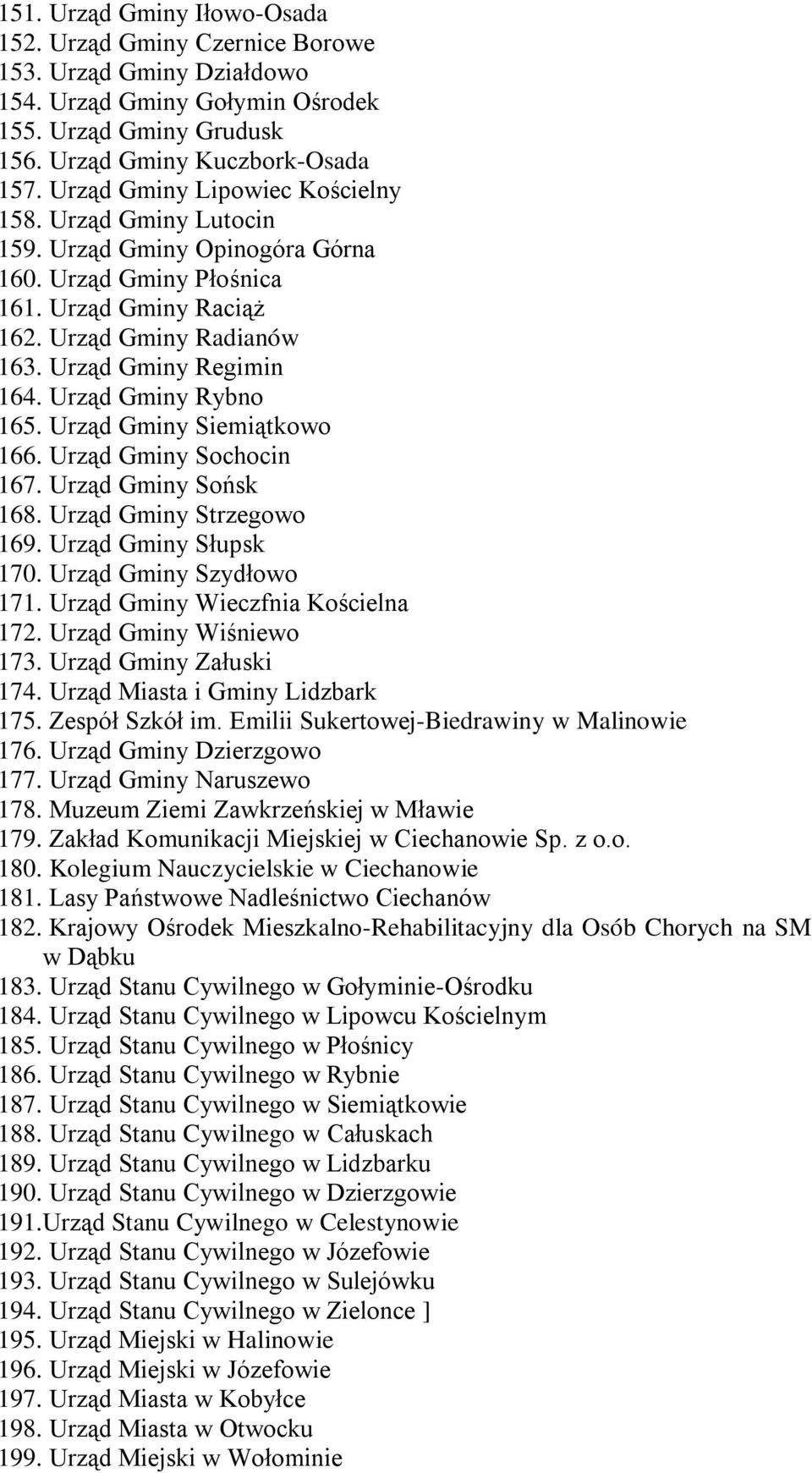 151. Urząd Gminy Iłowo-Osada
152. Urząd Gminy Czernice Borowe
153. Urząd Gminy Działdowo
154. Urząd Gminy Gołymin Ośrodek
155. Urząd Gminy Grudusk
156. Urząd Gminy Kuczbork-Osada
157. Urząd Gminy Lipowiec Kościelny
158. Urząd Gminy Lutocin
159. Urząd Gminy Opinogóra Górna
160. Urząd Gminy Płośnica
161. Urząd Gminy Raciąż
162. Urząd Gminy Radianów
163. Urząd Gminy Regimin
164. Urząd Gminy Rybno
165. Urząd Gminy Siemiątkowo
166. Urząd Gminy Sochocin
167. Urząd Gminy Sońsk
168. Urząd Gminy Strzegowo
169. Urząd Gminy Słupsk
170. Urząd Gminy Szydłowo
171. Urząd Gminy Wieczfnia Kościelna
172. Urząd Gminy Wiśniewo
173. Urząd Gminy Załuski
174. Urząd Miasta i Gminy Lidzbark
175. Zespół Szkół im. Emilii Sukertowej-Biedrawiny w Malinowie
176. Urząd Gminy Dzierzgowo
177. Urząd Gminy Naruszewo
178. Muzeum Ziemi Zawkrzeńskiej w Mławie
179. Zakład Komunikacji Miejskiej w Ciechanowie Sp. z o.o.
180. Kolegium Nauczycielskie w Ciechanowie
181. Lasy Państwowe Nadleśnictwo Ciechanów
182. Krajowy Ośrodek Mieszkalno-Rehabilitacyjny dla Osób Chorych na SM w Dąbku
183. Urząd Stanu Cywilnego w Gołyminie-Ośrodku
184. Urząd Stanu Cywilnego w Lipowcu Kościelnym
185. Urząd Stanu Cywilnego w Płośnicy
186. Urząd Stanu Cywilnego w Rybnie
187. Urząd Stanu Cywilnego w Siemiątkowie
188. Urząd Stanu Cywilnego w Całuskach
189. Urząd Stanu Cywilnego w Lidzbarku
190. Urząd Stanu Cywilnego w Dzierzgowie
191.Urząd Stanu Cywilnego w Celestynowie
192. Urząd Stanu Cywilnego w Józefowie
193. Urząd Stanu Cywilnego w Sulejówku
194. Urząd Stanu Cywilnego w Zielonce ]
195. Urząd Miejski w Halinowie
196. Urząd Miejski w Józefowie
197. Urząd Miasta w Kobyłce
198. Urząd Miasta w Otwocku
199. Urząd Miejski w Wołominie